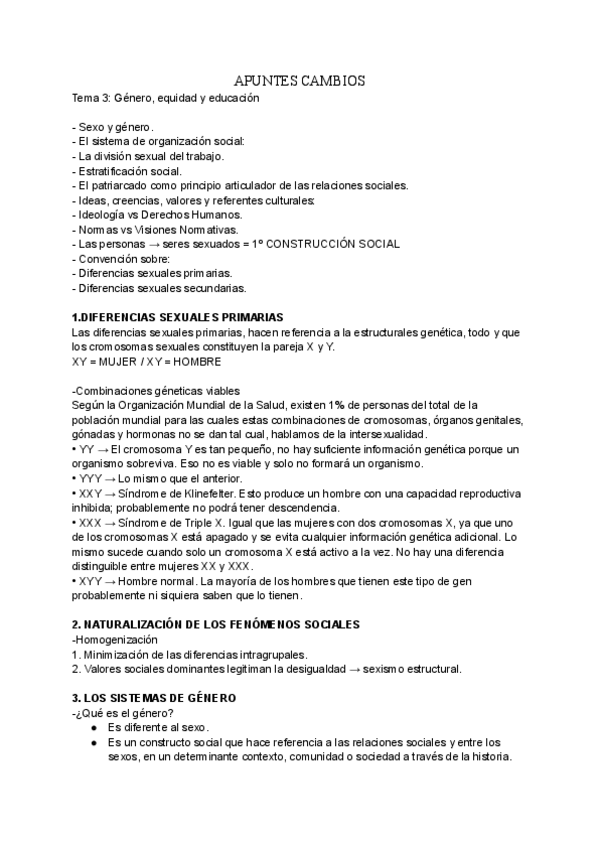 APUNTES CAMBIOS
Tema 3: Género, equidad y educación

- Sexo y género.
- El sistema de organización social:
- La división sexual del trabajo.
- Estratificación social.
- El patriarcado como principio articulador de las relaciones sociales.
- Ideas, creencias, valores y referentes culturales:
- Ideología vs Derechos Humanos.
- Normas vs Visiones Normativas.
- Las personas → seres sexuados = 1º CONSTRUCCIÓN SOCIAL
- Convención sobre:
- Diferencias sexuales primarias.
- Diferencias sexuales secundarias.

1.DIFERENCIAS SEXUALES PRIMARIAS
Las diferencias sexuales primarias, hacen referencia a la estructurales genética, todo y que los cromosomas sexuales constituyen la pareja X y Y.
XY = MUJER / XY = HOMBRE

-Combinaciones géneticas viables
Según la Organización Mundial de la Salud, existen 1% de personas del total de la población mundial para las cuales estas combinaciones de cromosomas, órganos genitales, gónadas y hormonas no se dan tal cual, hablamos de la intersexualidad.
• YY → El cromosoma Y es tan pequeño, no hay suficiente información genética porque un organismo sobreviva. Eso no es viable y solo no formará un organismo.
• YYY → Lo mismo que el anterior.
• XXY → Síndrome de Klinefelter. Esto produce un hombre con una capacidad reproductiva inhibida; probablemente no podrá tener descendencia.
• XXX → Síndrome de Triple X. Igual que las mujeres con dos cromosomas X, ya que uno de los cromosomas X está apagado y se evita cualquier información genética adicional. Lo mismo sucede cuando solo un cromosoma X está activo a la vez. No hay una diferencia distinguible entre mujeres XX y XXX.
• XYY → Hombre normal. La mayoría de los hombres que tienen este tipo de gen probablemente ni siquiera saben que lo tienen.

2. NATURALIZACIÓN DE LOS FENÓMENOS SOCIALES
-Homogenización
1. Minimización de las diferencias intragrupales.
2. Valores sociales dominantes legitiman la desigualdad → sexismo estructural.

3. LOS SISTEMAS DE GÉNERO
-¿Qué es el género?
● Es diferente al sexo.
● Es un constructo social que hace referencia a las relaciones sociales y entre los sexos, en un determinante contexto, comunidad o sociedad a través de la historia.